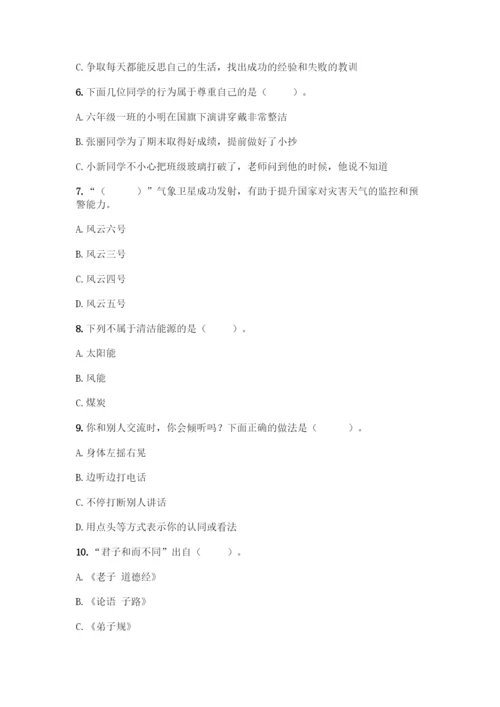 C. 争取每天都能反思自己的生活，找出成功的经验和失败的教训

6. 下面几位同学的行为属于尊重自己的是（　　）。

A. 六年级一班的小明在国旗下演讲穿戴非常整洁

B. 张丽同学为了期末取得好成绩，提前做好了小抄

C. 小新同学不小心把班级玻璃打破了，老师问到他的时候，他说不知道

7. “（　　）”气象卫星成功发射，有助于提升国家对灾害天气的监控和预警能力。

A. 风云六号

B. 风云三号

C. 风云四号

D. 风云五号

8. 下列不属于清洁能源的是（　　）。

A. 太阳能

B. 风能

C. 煤炭

9. 你和别人交流时，你会倾听吗？下面正确的做法是（　　）。

A. 身体左摇右晃

B. 边听边打电话

C. 不停打断别人讲话

D. 用点头等方式表示你的认同或看法

10. “君子和而不同”出自（　　）。

A. 《老子 道德经》

B. 《论语 子路》

C. 《弟子规》